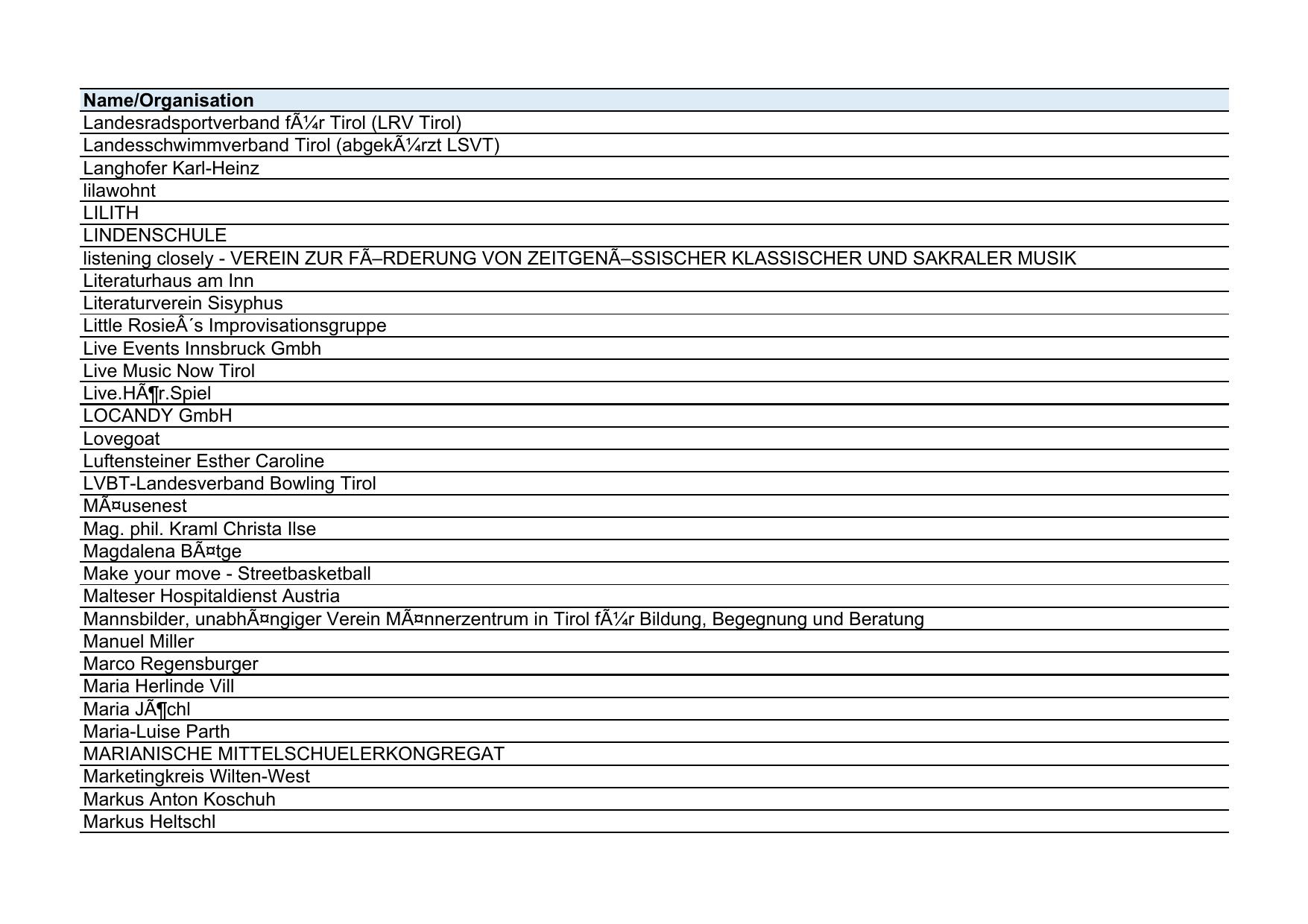 | Name/Organisation |
|---|
| Landesradsportverband fÃ¼r Tirol (LRV Tirol) |
| Landesschwimmverband Tirol (abgekÃ¼rzt LSVT) |
| Langhofer Karl-Heinz |
| lilawohnt |
| LILITH |
| LINDENSCHULE |
| listening closely - VEREIN ZUR FÃ–RDERUNG VON ZEITGENÃ–SSISCHER KLASSISCHER UND SAKRALER MUSIK |
| Literaturhaus am Inn |
| Literaturverein Sisyphus |
| Little RosieÂ´s Improvisationsgruppe |
| Live Events Innsbruck Gmbh |
| Live Music Now Tirol |
| Live.HÃ¶r.Spiel |
| LOCANDY GmbH |
| Lovegoat |
| Luftensteiner Esther Caroline |
| LVBT-Landesverband Bowling Tirol |
| MÃ¤usenest |
| Mag. phil. Kraml Christa Ilse |
| Magdalena BÃ¤tge |
| Make your move - Streetbasketball |
| Malteser Hospitaldienst Austria |
| Mannsbilder, unabhÃ¤ngiger Verein MÃ¤nnerzentrum in Tirol fÃ¼r Bildung, Begegnung und Beratung |
| Manuel Miller |
| Marco Regensburger |
| Maria Herlinde Vill |
| Maria JÃ¶chl |
| Maria-Luise Parth |
| MARIANISCHE MITTELSCHUELERKONGREGAT |
| Marketingkreis Wilten-West |
| Markus Anton Koschuh |
| Markus Heltschl |